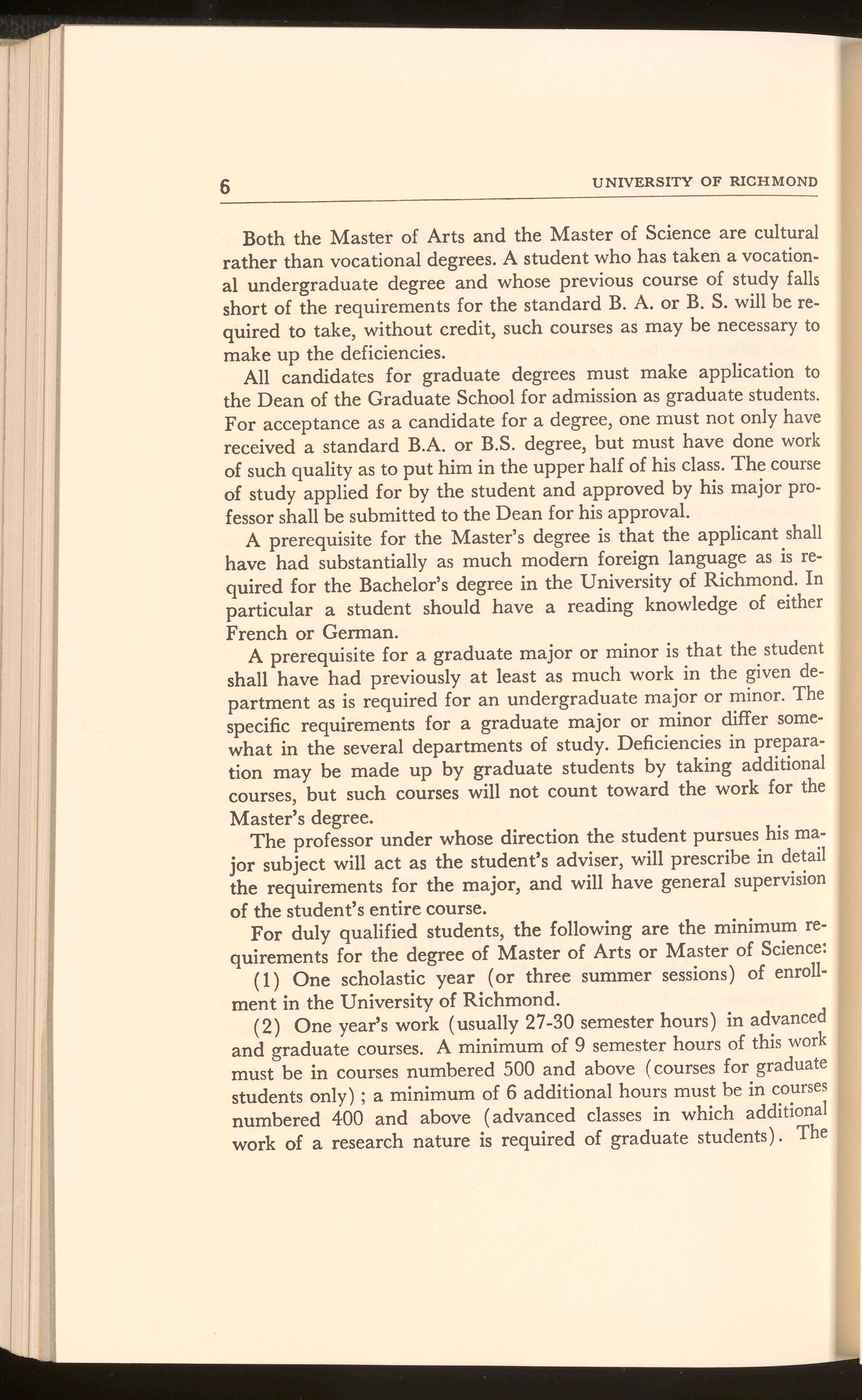 6 UNIVERSITY OF RICHMOND

Both the Master of Arts and the Master of Science are cultural rather than vocational degrees. A student who has taken a vocational undergraduate degree and whose previous course of study falls short of the requirements for the standard B. A. or B. S. will be required to take, without credit, such courses as may be necessary to make up the deficiencies.

All candidates for graduate degrees must make application to the Dean of the Graduate School for admission as graduate students. For acceptance as a candidate for a degree, one must not only have received a standard B.A. or B.S. degree, but must have done work of such quality as to put him in the upper half of his class. The course of study applied for by the student and approved by his major professor shall be submitted to the Dean for his approval.

A prerequisite for the Master's degree is that the applicant shall have had substantially as much modern foreign language as is required for the Bachelor's degree in the University of Richmond. In particular a student should have a reading knowledge of either French or German.

A prerequisite for a graduate major or minor is that the student shall have had previously at least as much work in the given department as is required for an undergraduate major or minor. The specific requirements for a graduate major or minor differ somewhat in the several departments of study. Deficiencies in preparation may be made up by graduate students by taking additional courses, but such courses will not count toward the work for the Master's degree.

The professor under whose direction the student pursues his major subject will act as the student's adviser, will prescribe in detail the requirements for the major, and will have general supervision of the student's entire course.

For duly qualified students, the following are the minimum requirements for the degree of Master of Arts or Master of Science:

(1) One scholastic year (or three summer sessions) of enrollment in the University of Richmond.

(2) One year's work (usually 27-30 semester hours) in advanced and graduate courses. A minimum of 9 semester hours of this work must be in courses numbered 500 and above (courses for graduate students only); a minimum of 6 additional hours must be in courses numbered 400 and above (advanced classes in which additional work of a research nature is required of graduate students). The